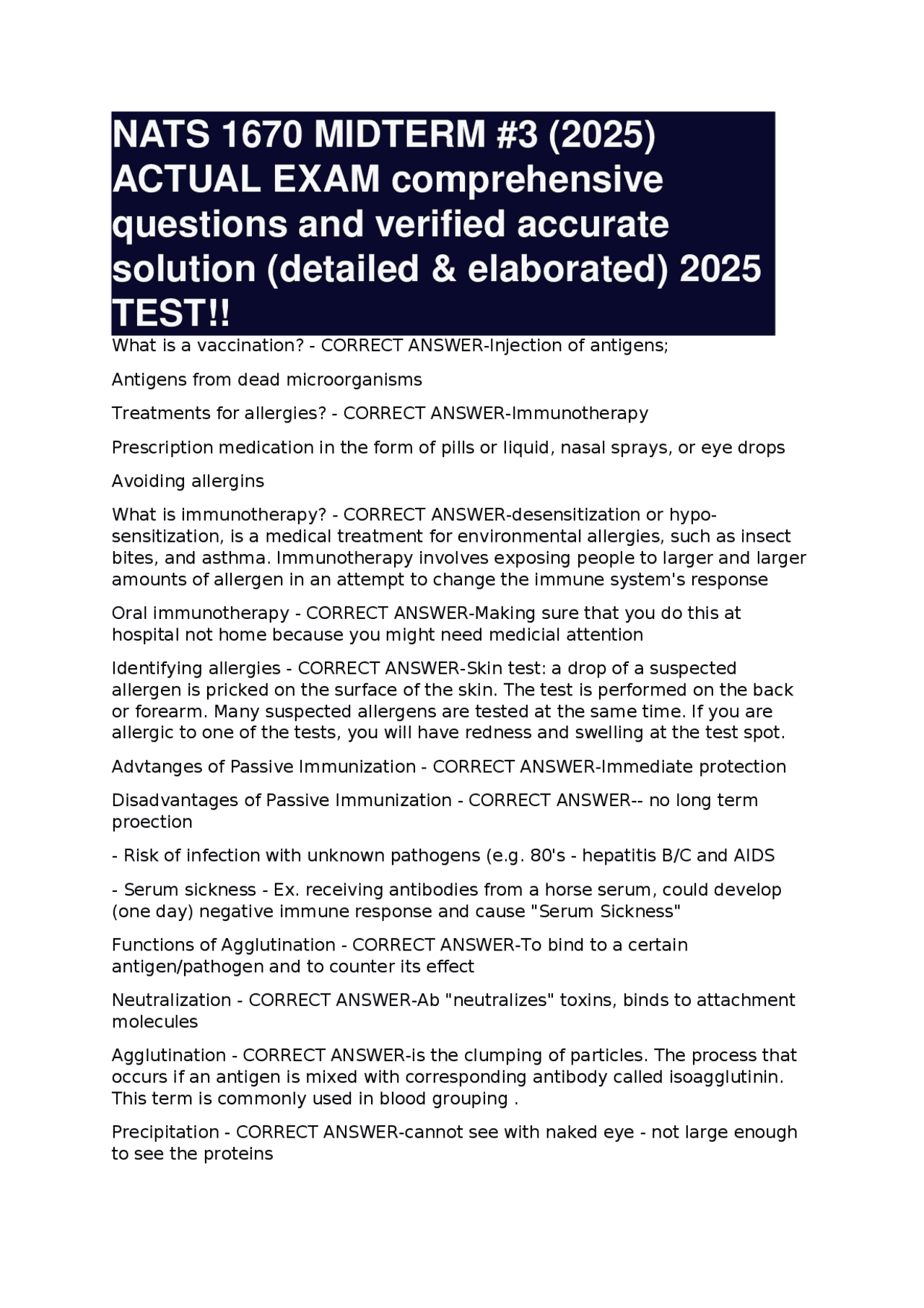 NATS 1670 MIDTERM #3 (2025) ACTUAL EXAM comprehensive questions and verified accurate solution (detailed & elaborated) 2025 TEST!!

What is a vaccination? - CORRECT ANSWER-Injection of antigens;

Antigens from dead microorganisms

Treatments for allergies? - CORRECT ANSWER-Immunotherapy

Prescription medication in the form of pills or liquid, nasal sprays, or eye drops

Avoiding allergins

What is immunotherapy? - CORRECT ANSWER-desensitization or hypo-sensitization, is a medical treatment for environmental allergies, such as insect bites, and asthma. Immunotherapy involves exposing people to larger and larger amounts of allergen in an attempt to change the immune system's response

Oral immunotherapy - CORRECT ANSWER-Making sure that you do this at hospital not home because you might need medicial attention

Identifying allergies - CORRECT ANSWER-Skin test: a drop of a suspected allergen is pricked on the surface of the skin. The test is performed on the back or forearm. Many suspected allergens are tested at the same time. If you are allergic to one of the tests, you will have redness and swelling at the test spot.

Advtanges of Passive Immunization - CORRECT ANSWER-Immediate protection

Disadvantages of Passive Immunization - CORRECT ANSWER-- no long term proection

- Risk of infection with unknown pathogens (e.g. 80's - hepatitis B/C and AIDS

- Serum sickness - Ex. receiving antibodies from a horse serum, could develop (one day) negative immune response and cause "Serum Sickness"

Functions of Agglutination - CORRECT ANSWER-To bind to a certain antigen/pathogen and to counter its effect

Neutralization - CORRECT ANSWER-Ab "neutralizes" toxins, binds to attachment molecules

Agglutination - CORRECT ANSWER-is the clumping of particles. The process that occurs if an antigen is mixed with corresponding antibody called isoagglutinin. This term is commonly used in blood grouping .

Precipitation - CORRECT ANSWER-cannot see with naked eye - not large enough to see the proteins